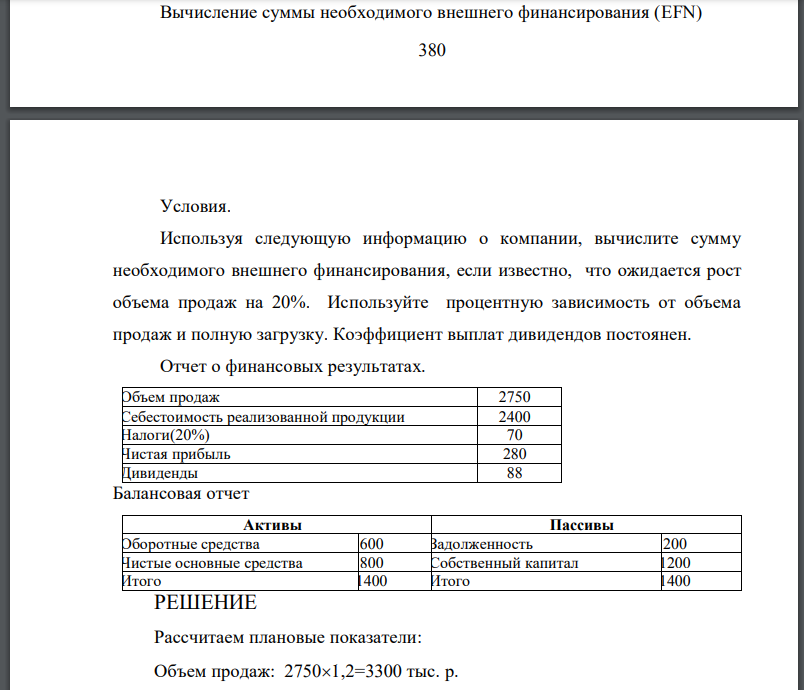 Вычисление суммы необходимого внешнего финансирования (EFN)

380

Условия.

Используя следующую информацию о компании, вычислите сумму необходимого внешнего финансирования, если известно, что ожидается рост объема продаж на 20%. Используйте процентную зависимость от объема продаж и полную загрузку. Коэффициент выплат дивидендов постоянен.

Отчет о финансовых результатах.

| Объем продаж | 2750 |
|---|---|
| Себестоимость реализованной продукции | 2400 |
| Налоги(20%) | 70 |
| Чистая прибыль | 280 |
| Дивиденды | 88 |

Балансовая отчет

| Активы | | Пассивы | |
|---|---|---|---|
| Оборотные средства | 600 | Задолженность | 200 |
| Чистые основные средства | 800 | Собственный капитал | 1200 |
| Итого | 1400 | Итого | 1400 |

РЕШЕНИЕ

Рассчитаем плановые показатели:

Объем продаж: 2750×1,2=3300 тыс. р.